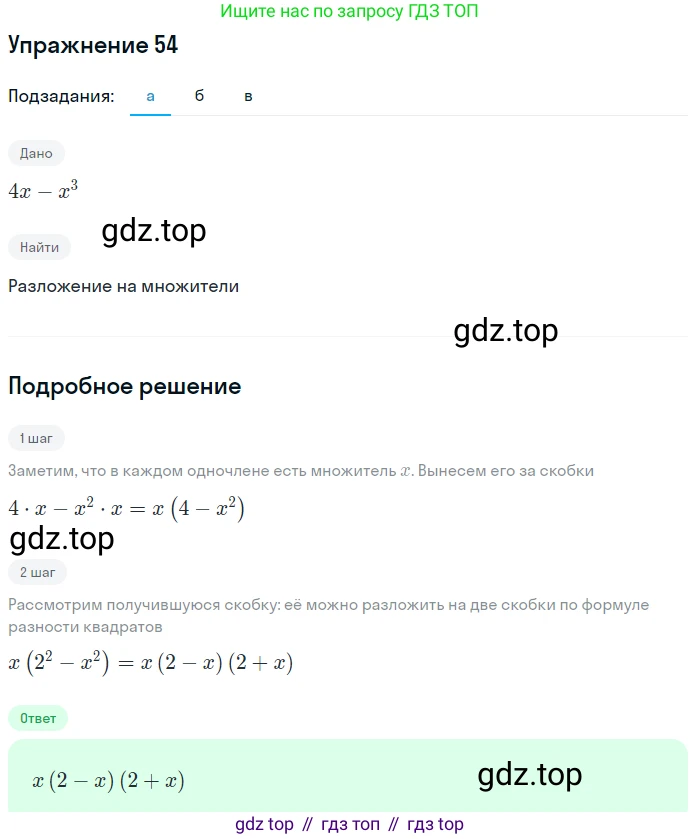 Ищите нас по запросу ГДЗ ТОП

Упражнение 54

Подзадания: а б в

Дано

$4x - x^3$

gdz.top

Найти

Разложение на множители

gdz.top

Подробное решение

1 шаг

Заметим, что в каждом одночлене есть множитель $x$. Вынесем его за скобки

$4 \cdot x - x^2 \cdot x = x\left(4 - x^2\right)$

gdz.top

2 шаг

Рассмотрим получившуюся скобку: её можно разложить на две скобки по формуле разности квадратов

$x\left(2^2 - x^2\right) = x(2 - x)(2 + x)$

Ответ

$x(2 - x)(2 + x)$

gdz.top

gdz top // гдз топ // гдз top